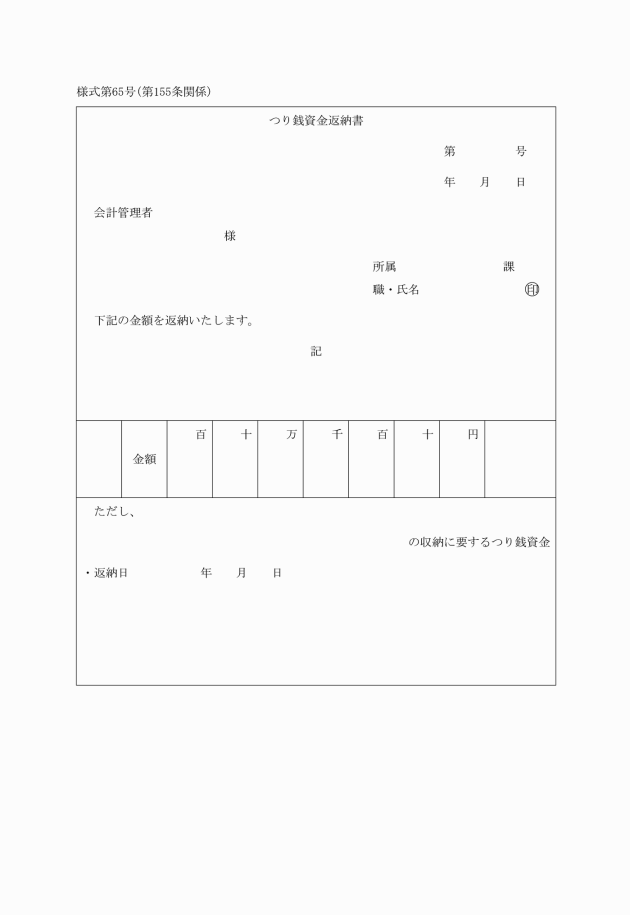 様式第65号(第155条関係)

つり銭資金返納書

第　　　号

年　月　日

会計管理者

様

所属　　　　　課

職・氏名　　　　㊞

下記の金額を返納いたします。

記

|  | 金額 | 百 | 十 | 万 | 千 | 百 | 十 | 円 |  |
|---|---|---|---|---|---|---|---|---|---|

ただし、

の収納に要するつり銭資金

・返納日　　　　年　月　日